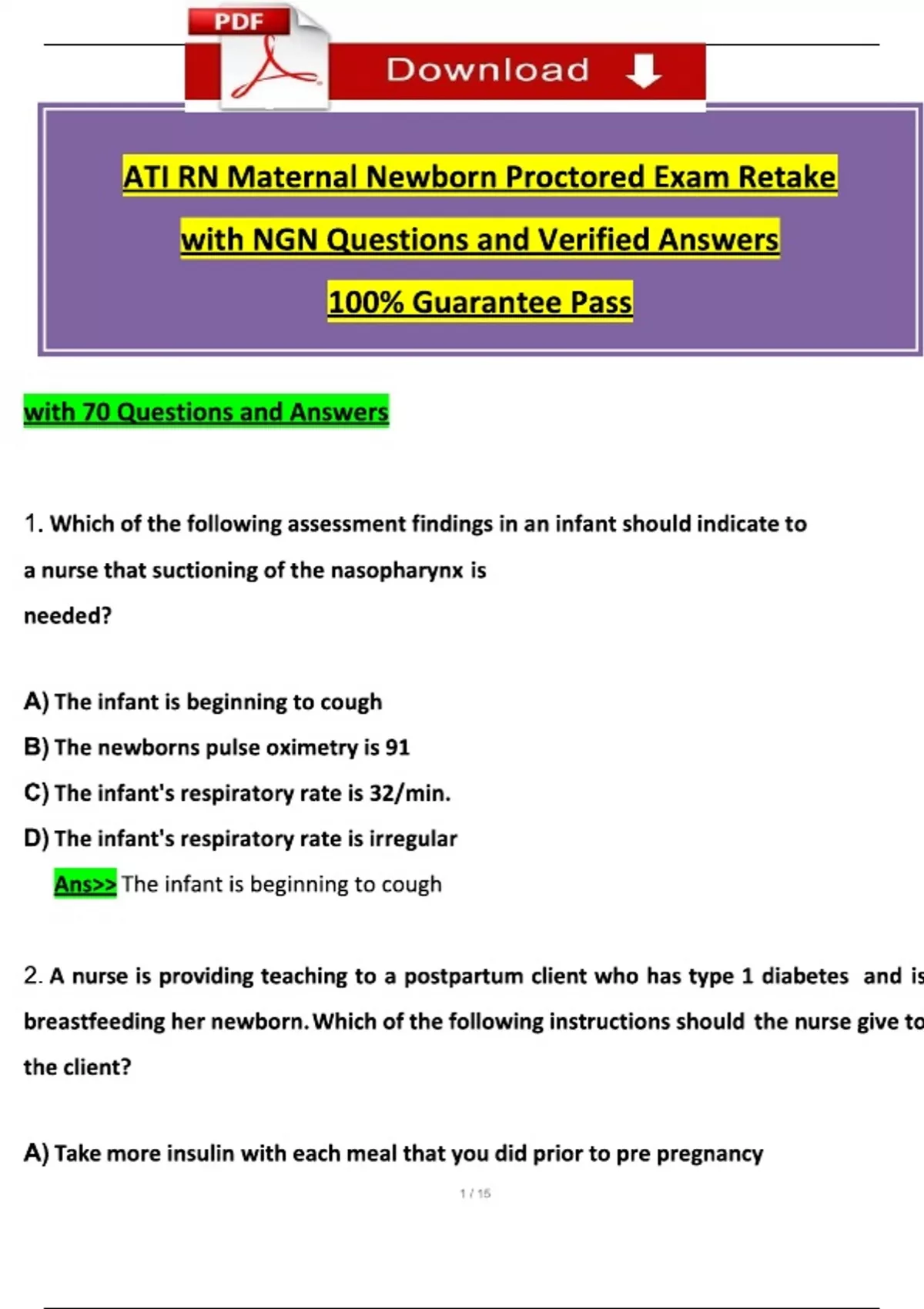 PDF

Download

ATI RN Maternal Newborn Proctored Exam Retake

with NGN Questions and Verified Answers

100% Guarantee Pass

with 70 Questions and Answers

1. Which of the following assessment findings in an infant should indicate to a nurse that suctioning of the nasopharynx is needed?

A) The infant is beginning to cough

B) The newborns pulse oximetry is 91

C) The infant's respiratory rate is 32/min.

D) The infant's respiratory rate is irregular

Ans>> The infant is beginning to cough

2. A nurse is providing teaching to a postpartum client who has type 1 diabetes and is breastfeeding her newborn. Which of the following instructions should the nurse give to the client?

A) Take more insulin with each meal that you did prior to pre pregnancy

1 / 15